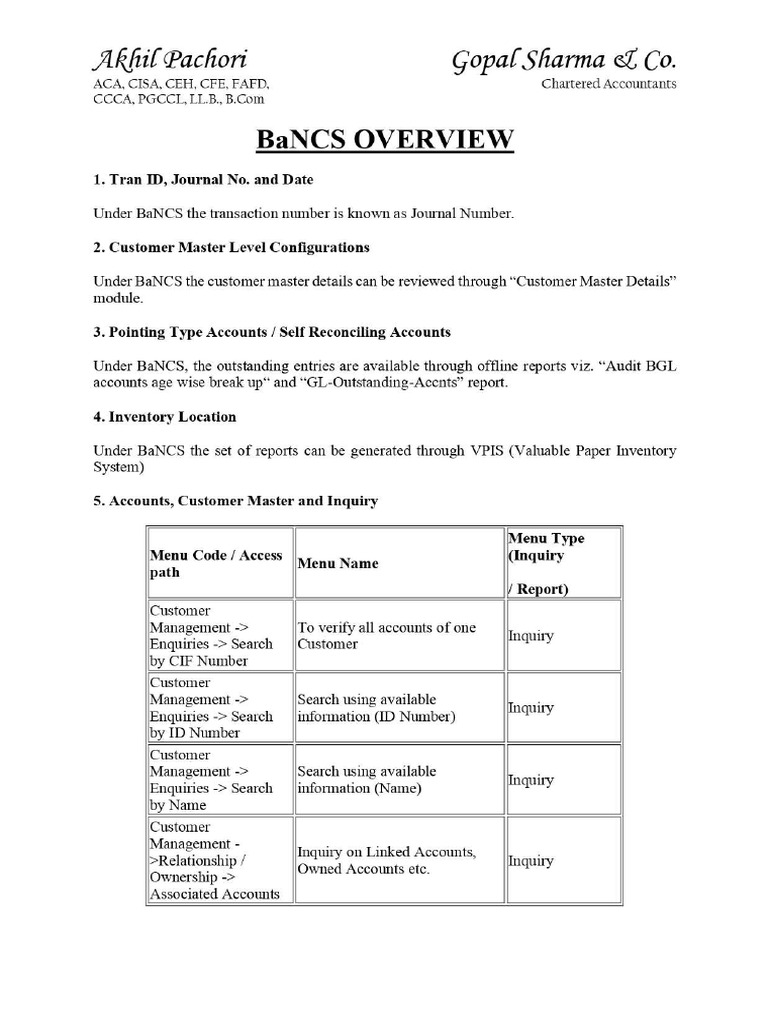 Akhil Pachori
ACA, CISA, CEH, CFE, FAFD, CCCA, PGCCL, LL.B., B.Com

Gopal Sharma & Co.
Chartered Accountants

BaNCS OVERVIEW

1. Tran ID, Journal No. and Date

Under BaNCS the transaction number is known as Journal Number.

2. Customer Master Level Configurations

Under BaNCS the customer master details can be reviewed through “Customer Master Details” module.

3. Pointing Type Accounts / Self Reconciling Accounts

Under BaNCS, the outstanding entries are available through offline reports viz. “Audit BGL accounts age wise break up“ and “GL-Outstanding-Accnts” report.

4. Inventory Location

Under BaNCS the set of reports can be generated through VPIS (Valuable Paper Inventory System)

5. Accounts, Customer Master and Inquiry

| Menu Code / Access path | Menu Name | Menu Type (Inquiry / Report) |
|---|---|---|
| Customer Management -> Enquiries -> Search by CIF Number | To verify all accounts of one Customer | Inquiry |
| Customer Management -> Enquiries -> Search by ID Number | Search using available information (ID Number) | Inquiry |
| Customer Management -> Enquiries -> Search by Name | Search using available information (Name) | Inquiry |
| Customer Management ->Relationship / Ownership -> Associated Accounts | Inquiry on Linked Accounts, Owned Accounts etc. | Inquiry |